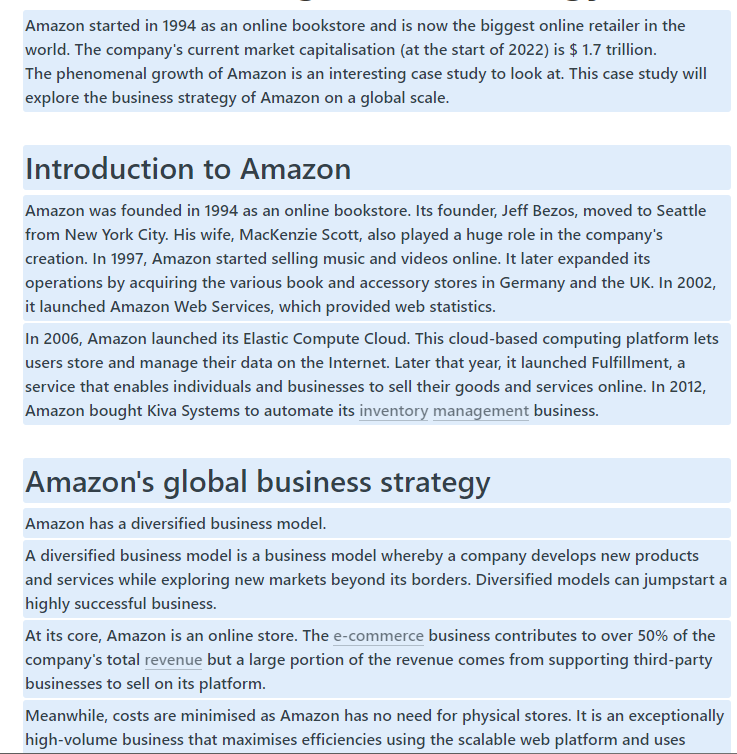 Amazon started in 1994 as an online bookstore and is now the biggest online retailer in the world. The company's current market capitalisation (at the start of 2022) is $ 1.7 trillion.
The phenomenal growth of Amazon is an interesting case study to look at. This case study will explore the business strategy of Amazon on a global scale.

Introduction to Amazon

Amazon was founded in 1994 as an online bookstore. Its founder, Jeff Bezos, moved to Seattle from New York City. His wife, MacKenzie Scott, also played a huge role in the company's creation. In 1997, Amazon started selling music and videos online. It later expanded its operations by acquiring the various book and accessory stores in Germany and the UK. In 2002, it launched Amazon Web Services, which provided web statistics.

In 2006, Amazon launched its Elastic Compute Cloud. This cloud-based computing platform lets users store and manage their data on the Internet. Later that year, it launched Fulfillment, a service that enables individuals and businesses to sell their goods and services online. In 2012, Amazon bought Kiva Systems to automate its inventory management business.

Amazon's global business strategy

Amazon has a diversified business model.

A diversified business model is a business model whereby a company develops new products and services while exploring new markets beyond its borders. Diversified models can jumpstart a highly successful business.

At its core, Amazon is an online store. The e-commerce business contributes to over 50% of the company's total revenue but a large portion of the revenue comes from supporting third-party businesses to sell on its platform.

Meanwhile, costs are minimised as Amazon has no need for physical stores. It is an exceptionally high-volume business that maximises efficiencies using the scalable web platform and uses